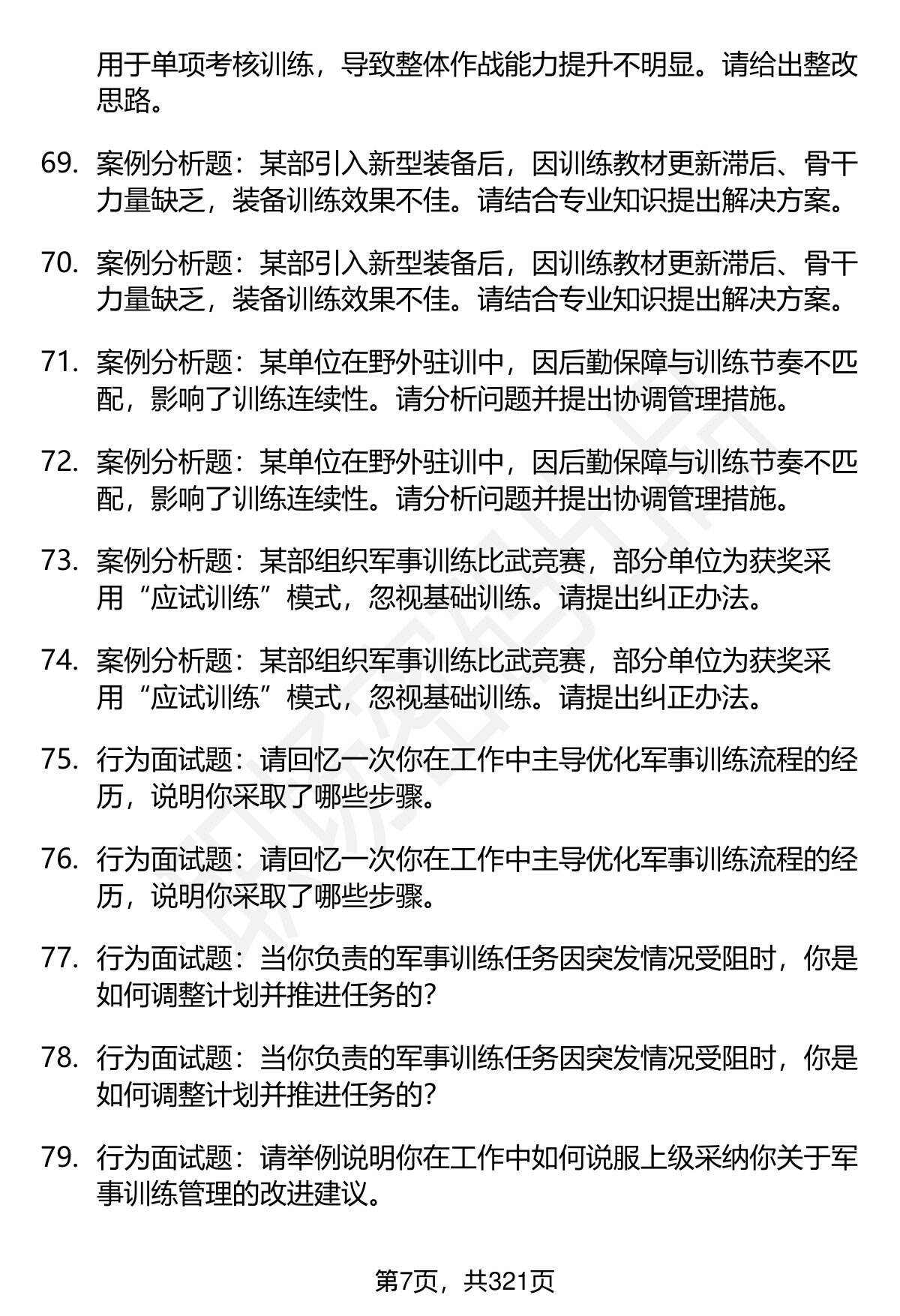 用于单项考核训练，导致整体作战能力提升不明显。请给出整改思路。

69. 案例分析题：某部引入新型装备后，因训练教材更新滞后、骨干力量缺乏，装备训练效果不佳。请结合专业知识提出解决方案。

70. 案例分析题：某部引入新型装备后，因训练教材更新滞后、骨干力量缺乏，装备训练效果不佳。请结合专业知识提出解决方案。

71. 案例分析题：某单位在野外驻训中，因后勤保障与训练节奏不匹配，影响了训练连续性。请分析问题并提出协调管理措施。

72. 案例分析题：某单位在野外驻训中，因后勤保障与训练节奏不匹配，影响了训练连续性。请分析问题并提出协调管理措施。

73. 案例分析题：某部组织军事训练比武竞赛，部分单位为获奖采用“应试训练”模式，忽视基础训练。请提出纠正办法。

74. 案例分析题：某部组织军事训练比武竞赛，部分单位为获奖采用“应试训练”模式，忽视基础训练。请提出纠正办法。

75. 行为面试题：请回忆一次你在工作中主导优化军事训练流程的经历，说明你采取了哪些步骤。

76. 行为面试题：请回忆一次你在工作中主导优化军事训练流程的经历，说明你采取了哪些步骤。

77. 行为面试题：当你负责的军事训练任务因突发情况受阻时，你是如何调整计划并推进任务的？

78. 行为面试题：当你负责的军事训练任务因突发情况受阻时，你是如何调整计划并推进任务的？

79. 行为面试题：请举例说明你在工作中如何说服上级采纳你关于军事训练管理的改进建议。

第7页，共321页